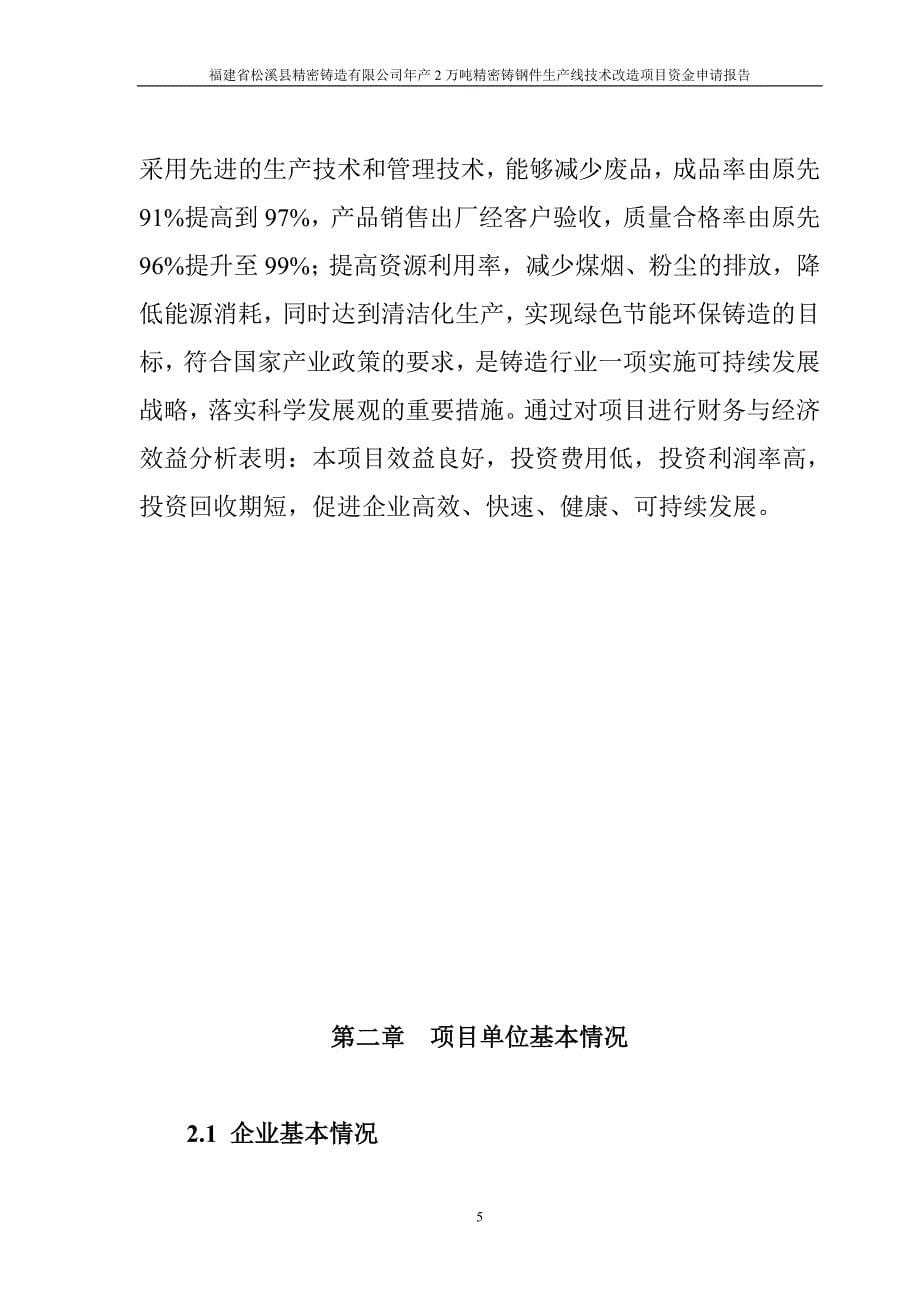 福建省松溪县精密铸造有限公司年产 2 万吨精密铸钢件生产线技术改造项目资金申请报告

采用先进的生产技术和管理技术，能够减少废品，成品率由原先 91%提高到 97%，产品销售出厂经客户验收，质量合格率由原先 96%提升至 99%；提高资源利用率，减少煤烟、粉尘的排放，降低能源消耗，同时达到清洁化生产，实现绿色节能环保铸造的目标，符合国家产业政策的要求，是铸造行业一项实施可持续发展战略，落实科学发展观的重要措施。通过对项目进行财务与经济效益分析表明：本项目效益良好，投资费用低，投资利润率高，投资回收期短，促进企业高效、快速、健康、可持续发展。

第二章　项目单位基本情况

2.1 企业基本情况

5